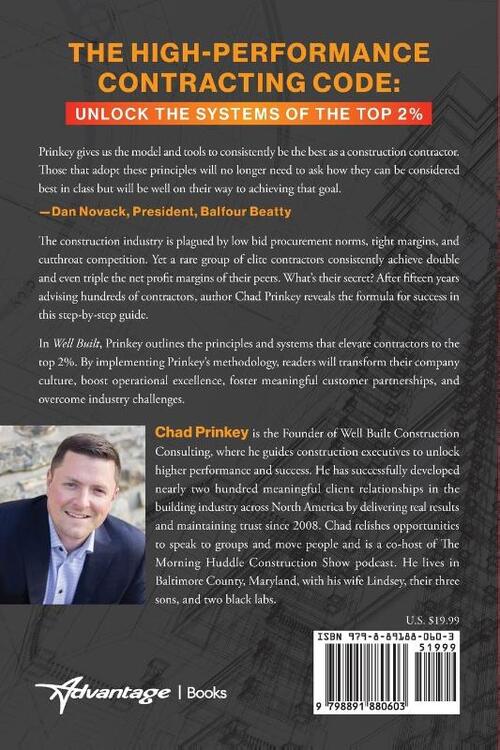 THE HIGH-PERFORMANCE CONTRACTING CODE:
UNLOCK THE SYSTEMS OF THE TOP 2%

Prinkey gives us the model and tools to consistently be the best as a construction contractor. Those that adopt these principles will no longer need to ask how they can be considered best in class but will be well on their way to achieving that goal.
—Dan Novack, President, Balfour Beatty

The construction industry is plagued by low bid procurement norms, tight margins, and cutthroat competition. Yet a rare group of elite contractors consistently achieve double and even triple the net profit margins of their peers. What's their secret? After fifteen years advising hundreds of contractors, author Chad Prinkey reveals the formula for success in this step-by-step guide.

In Well Built, Prinkey outlines the principles and systems that elevate contractors to the top 2%. By implementing Prinkey's methodology, readers will transform their company culture, boost operational excellence, foster meaningful customer partnerships, and overcome industry challenges.

Chad Prinkey is the Founder of Well Built Construction Consulting, where he guides construction executives to unlock higher performance and success. He has successfully developed nearly two hundred meaningful client relationships in the building industry across North America by delivering real results and maintaining trust since 2008. Chad relishes opportunities to speak to groups and move people and is a co-host of The Morning Huddle Construction Show podcast. He lives in Baltimore County, Maryland, with his wife Lindsey, their three sons, and two black labs.

U.S. $19.99

ISBN 979-8-89188-060-3
51999
9 798891 880603

Advantage | Books